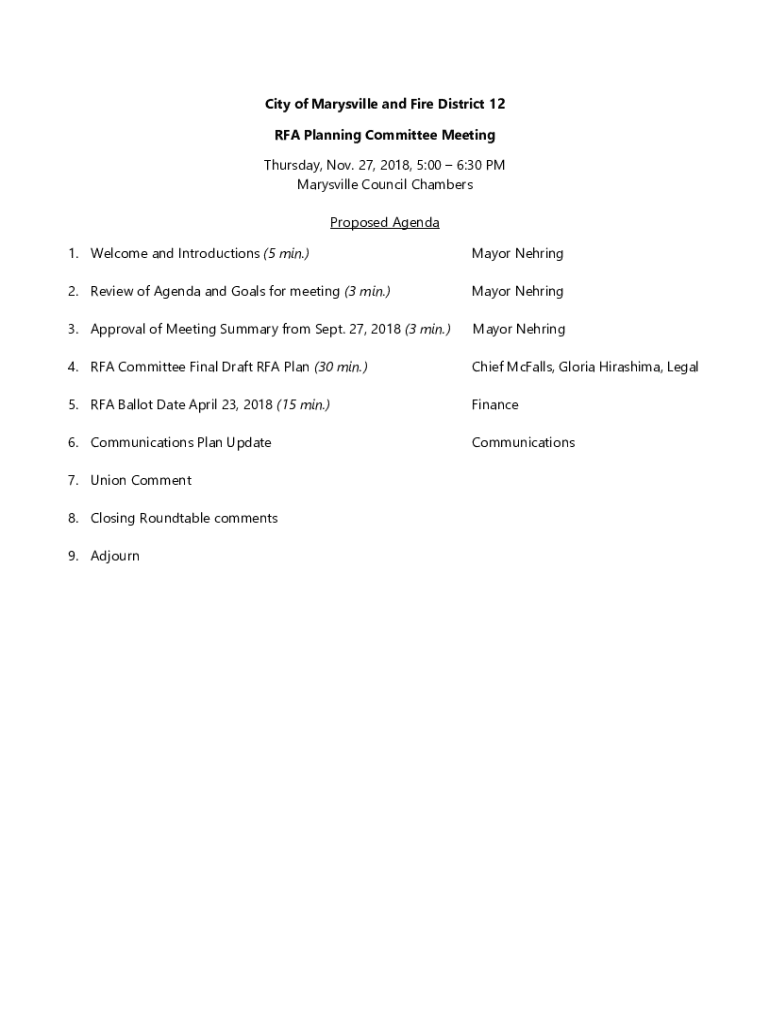 City of Marysville and Fire District 12

RFA Planning Committee Meeting

Thursday, Nov. 27, 2018, 5:00 – 6:30 PM
Marysville Council Chambers

Proposed Agenda

1. Welcome and Introductions (5 min.) Mayor Nehring

2. Review of Agenda and Goals for meeting (3 min.) Mayor Nehring

3. Approval of Meeting Summary from Sept. 27, 2018 (3 min.) Mayor Nehring

4. RFA Committee Final Draft RFA Plan (30 min.) Chief McFalls, Gloria Hirashima, Legal

5. RFA Ballot Date April 23, 2018 (15 min.) Finance

6. Communications Plan Update Communications

7. Union Comment

8. Closing Roundtable comments

9. Adjourn